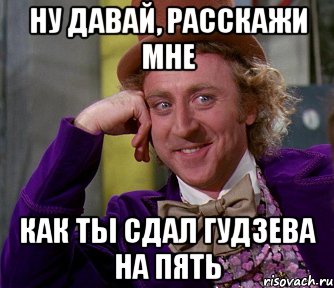 НУ ДАВАЙ, РАССКАЖИ МНЕ

КАК ТЫ СДАЛ ГУДЗЕВА НА ПЯТЬ

risovach.ru